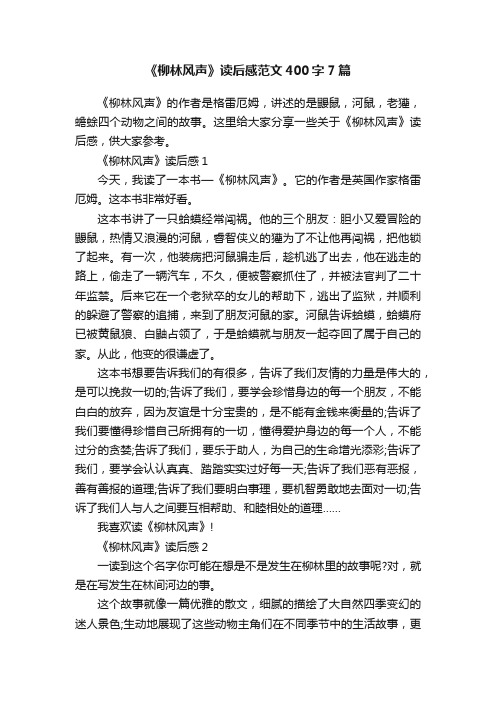 《柳林风声》读后感范文400字7篇

《柳林风声》的作者是格雷厄姆，讲述的是鼹鼠，河鼠，老獾，蟾蜍四个动物之间的故事。这里给大家分享一些关于《柳林风声》读后感，供大家参考。

《柳林风声》读后感1

今天，我读了一本书—《柳林风声》。它的作者是英国作家格雷厄姆。这本书非常好看。

这本书讲了一只蛤蟆经常闯祸。他的三个朋友：胆小又爱冒险的鼹鼠，热情又浪漫的河鼠，睿智侠义的獾为了不让他再闯祸，把他锁了起来。有一次，他装病把河鼠骗走后，趁机逃了出去，他在逃走的路上，偷走了一辆汽车，不久，便被警察抓住了，并被法官判了二十年监禁。后来它在一个老狱卒的女儿的帮助下，逃出了监狱，并顺利的躲避了警察的追捕，来到了朋友河鼠的家。河鼠告诉蛤蟆，蛤蟆府已被黄鼠狼、白鼬占领了，于是蛤蟆就与朋友一起夺回了属于自己的家。从此，他变的很谦虚了。

这本书想要告诉我们的有很多，告诉了我们友情的力量是伟大的，是可以挽救一切的;告诉了我们，要学会珍惜身边的每一个朋友，不能白白的放弃，因为友谊是十分宝贵的，是不能有金钱来衡量的;告诉了我们要懂得珍惜自己所拥有的一切，懂得爱护身边的每一个人，不能过分的贪婪;告诉了我们，要乐于助人，为自己的生命增光添彩;告诉了我们，要学会认认真真、踏踏实实过好每一天;告诉了我们恶有恶报，善有善报的道理;告诉了我们要明白事理，要机智勇敢地去面对一切;告诉了我们人与人之间要互相帮助、和睦相处的道理……

我喜欢读《柳林风声》!

《柳林风声》读后感2

一读到这个名字你可能在想是不是发生在柳林里的故事呢?对，就是在写发生在林间河边的事。

这个故事就像一篇优雅的散文，细腻的描绘了大自然四季变幻的迷人景色;生动地展现了这些动物主角们在不同季节中的生活故事，更